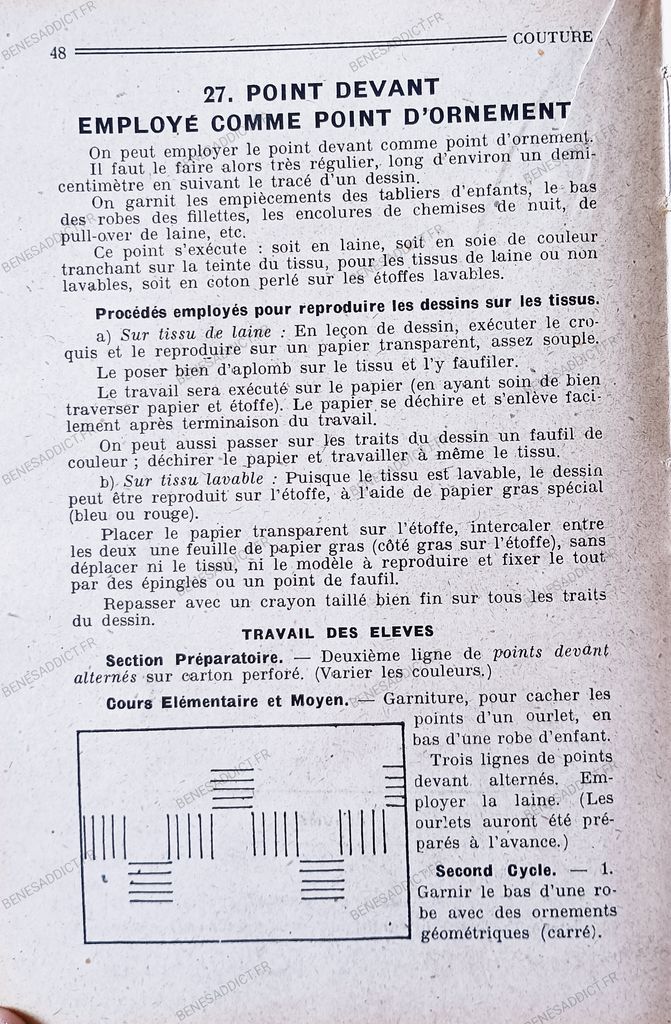 48 COUTURE

27. POINT DEVANT
EMPLOYÉ COMME POINT D'ORNEMENT

On peut employer le point devant comme point d'ornement. Il faut le faire alors très régulier, long d'environ un demi-centimètre en suivant le tracé d'un dessin.

On garnit les empiècements des tabliers d'enfants, le bas des robes des fillettes, les encolures de chemises de nuit, de pull-over de laine, etc.

Ce point s'exécute : soit en laine, soit en soie de couleur tranchant sur la teinte du tissu, pour les tissus de laine ou non lavables, soit en coton perlé sur les étoffes lavables.

Procédés employés pour reproduire les dessins sur les tissus.

a) Sur tissu de laine : En leçon de dessin, exécuter le croquis et le reproduire sur un papier transparent, assez souple.

Le poser bien d'aplomb sur le tissu et l'y faufiler.

Le travail sera exécuté sur le papier (en ayant soin de bien traverser papier et étoffe). Le papier se déchire et s'enlève facilement après terminaison du travail.

On peut aussi passer sur les traits du dessin un faufil de couleur ; déchirer le papier et travailler à même le tissu.

b) Sur tissu lavable : Puisque le tissu est lavable, le dessin peut être reproduit sur l'étoffe, à l'aide de papier gras spécial (bleu ou rouge).

Placer le papier transparent sur l'étoffe, intercaler entre les deux une feuille de papier gras (côté gras sur l'étoffe), sans déplacer ni le tissu, ni le modèle à reproduire et fixer le tout par des épingles ou un point de faufil.

Repasser avec un crayon taillé bien fin sur tous les traits du dessin.

TRAVAIL DES ELEVES

Section Préparatoire. — Deuxième ligne de points devant alternés sur carton perforé. (Varier les couleurs.)

Cours Elémentaire et Moyen. — Garniture, pour cacher les points d'un ourlet, en bas d'une robe d'enfant.

Trois lignes de points devant alternés. Employer la laine. (Les ourlets auront été préparés à l'avance.)

Second Cycle. — 1. Garnir le bas d'une robe avec des ornements géométriques (carré).

BENESADDICT.FR